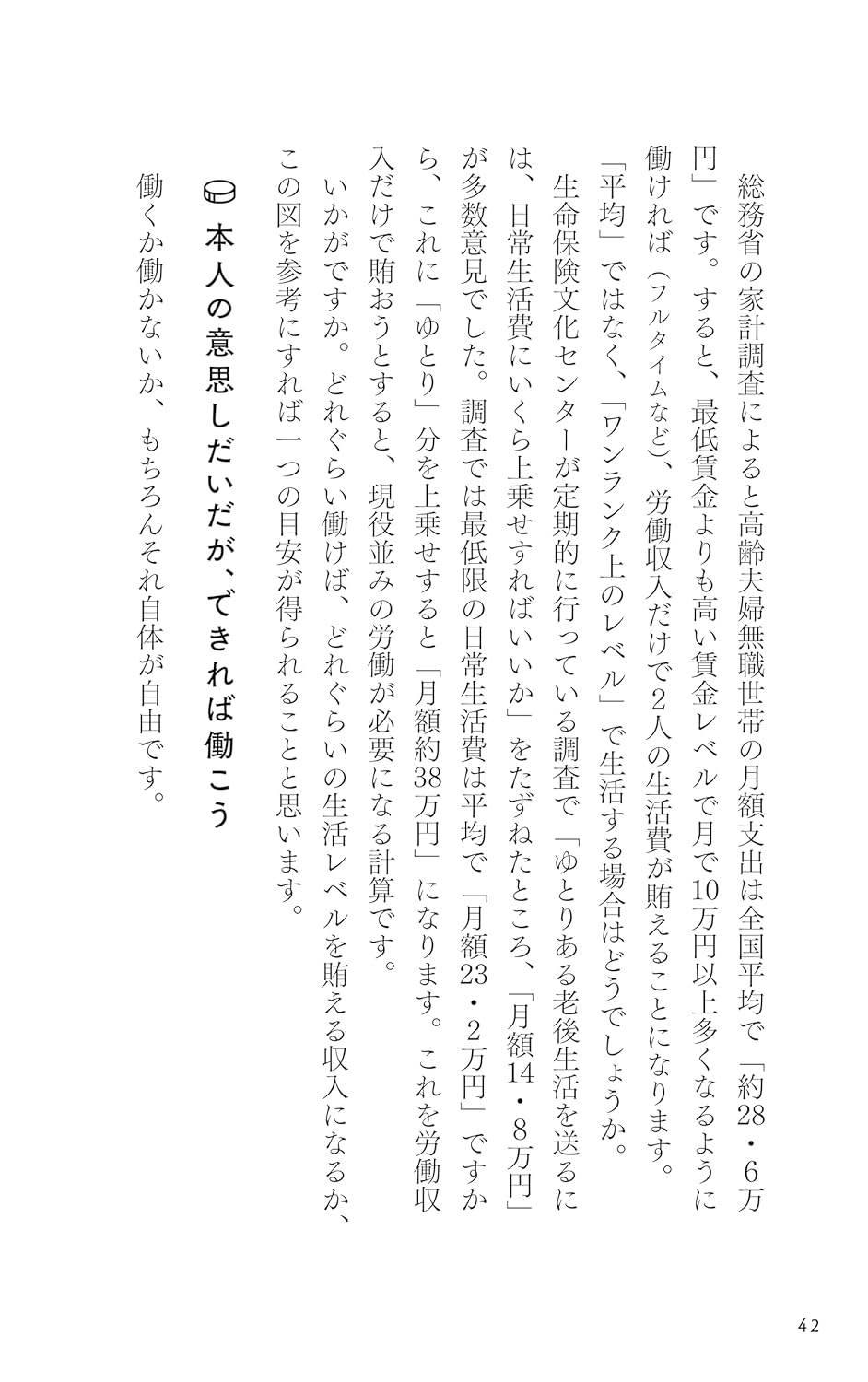 総務省の家計調査によると高齢夫婦無職世帯の月額支出は全国平均で「約28・6万円」です。すると、最低賃金よりも高い賃金レベルで月で10万円以上多くなるように働ければ（フルタイムなど）、労働収入だけで2人の生活費が賄えることになります。

「平均」ではなく、「ワンランク上のレベル」で生活する場合はどうでしょうか。

生命保険文化センターが定期的に行っている調査で「ゆとりある老後生活を送るには、日常生活費にいくら上乗せすればいいか」をたずねたところ、「月額14・8万円」が多数意見でした。調査では最低限の日常生活費は平均で「月額23・2万円」ですから、これに「ゆとり」分を上乗せすると「月額約38万円」になります。これを労働収入だけで賄おうとすると、現役並みの労働が必要になる計算です。

いかがですか。どれぐらい働けば、どれぐらいの生活レベルを賄える収入になるか、この図を参考にすれば一つの目安が得られることと思います。

本人の意思しだいだが、できれば働こう

働くか働かないか、もちろんそれ自体が自由です。

42